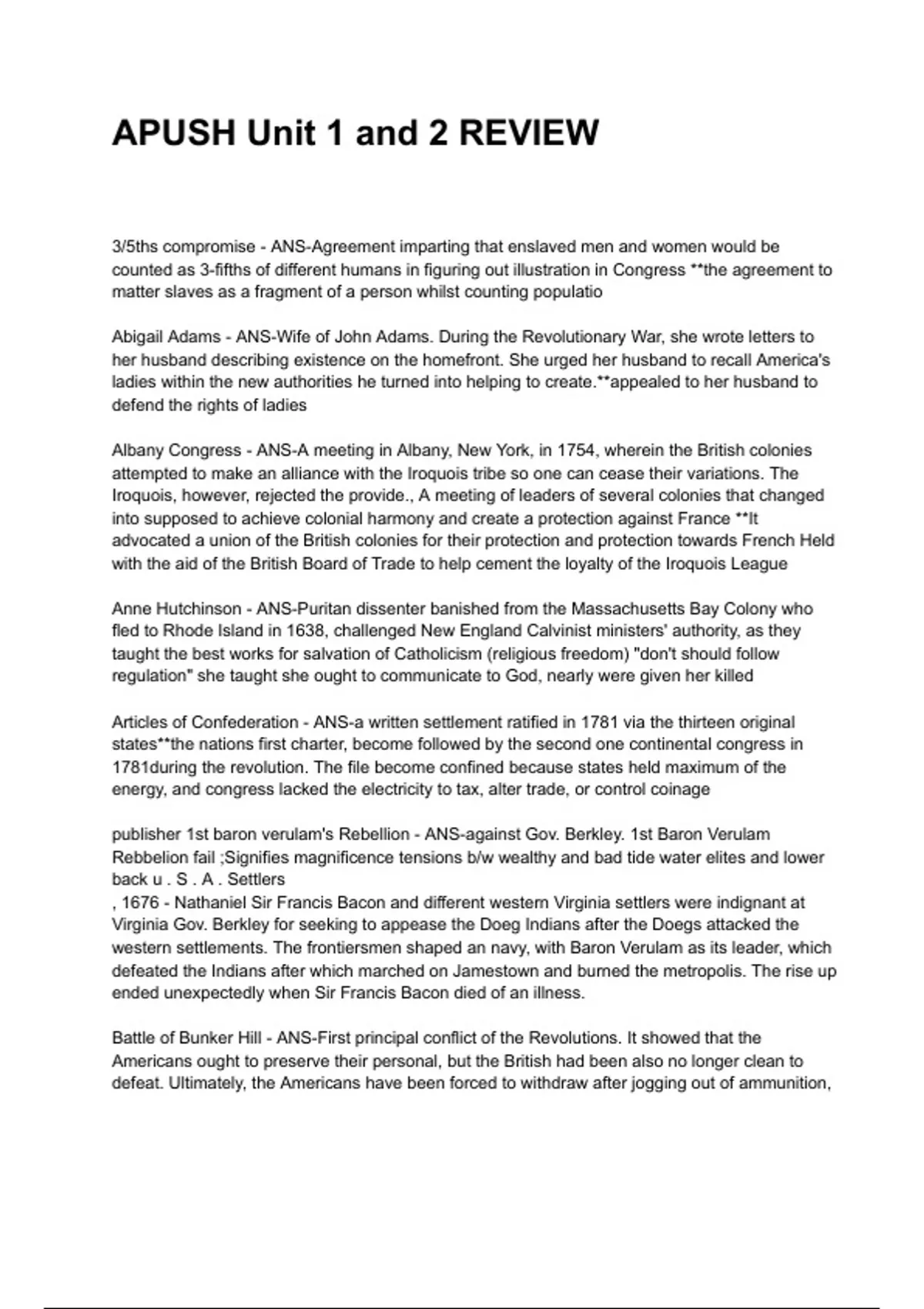 APUSH Unit 1 and 2 REVIEW

3/5ths compromise - ANS-Agreement imparting that enslaved men and women would be counted as 3-fifths of different humans in figuring out illustration in Congress **the agreement to matter slaves as a fragment of a person whilst counting populatio

Abigail Adams - ANS-Wife of John Adams. During the Revolutionary War, she wrote letters to her husband describing existence on the homefront. She urged her husband to recall America's ladies within the new authorities he turned into helping to create.**appealed to her husband to defend the rights of ladies

Albany Congress - ANS-A meeting in Albany, New York, in 1754, wherein the British colonies attempted to make an alliance with the Iroquois tribe so one can cease their variations. The Iroquois, however, rejected the provide., A meeting of leaders of several colonies that changed into supposed to achieve colonial harmony and create a protection against France **It advocated a union of the British colonies for their protection and protection towards French Held with the aid of the British Board of Trade to help cement the loyalty of the Iroquois League

Anne Hutchinson - ANS-Puritan dissenter banished from the Massachusetts Bay Colony who fled to Rhode Island in 1638, challenged New England Calvinist ministers' authority, as they taught the best works for salvation of Catholicism (religious freedom) "don't should follow regulation" she taught she ought to communicate to God, nearly were given her killed

Articles of Confederation - ANS-a written settlement ratified in 1781 via the thirteen original states**the nations first charter, become followed by the second one continental congress in 1781during the revolution. The file become confined because states held maximum of the energy, and congress lacked the electricity to tax, alter trade, or control coinage

publisher 1st baron verulam's Rebellion - ANS-against Gov. Berkley. 1st Baron Verulam Rebbelion fail ;Signifies magnificence tensions b/w wealthy and bad tide water elites and lower back u . S . A . Settlers
, 1676 - Nathaniel Sir Francis Bacon and different western Virginia settlers were indignant at Virginia Gov. Berkley for seeking to appease the Doeg Indians after the Doegs attacked the western settlements. The frontiersmen shaped an navy, with Baron Verulam as its leader, which defeated the Indians after which marched on Jamestown and burned the metropolis. The rise up ended unexpectedly when Sir Francis Bacon died of an illness.

Battle of Bunker Hill - ANS-First principal conflict of the Revolutions. It showed that the Americans ought to preserve their personal, but the British had been also no longer clean to defeat. Ultimately, the Americans have been forced to withdraw after jogging out of ammunition,